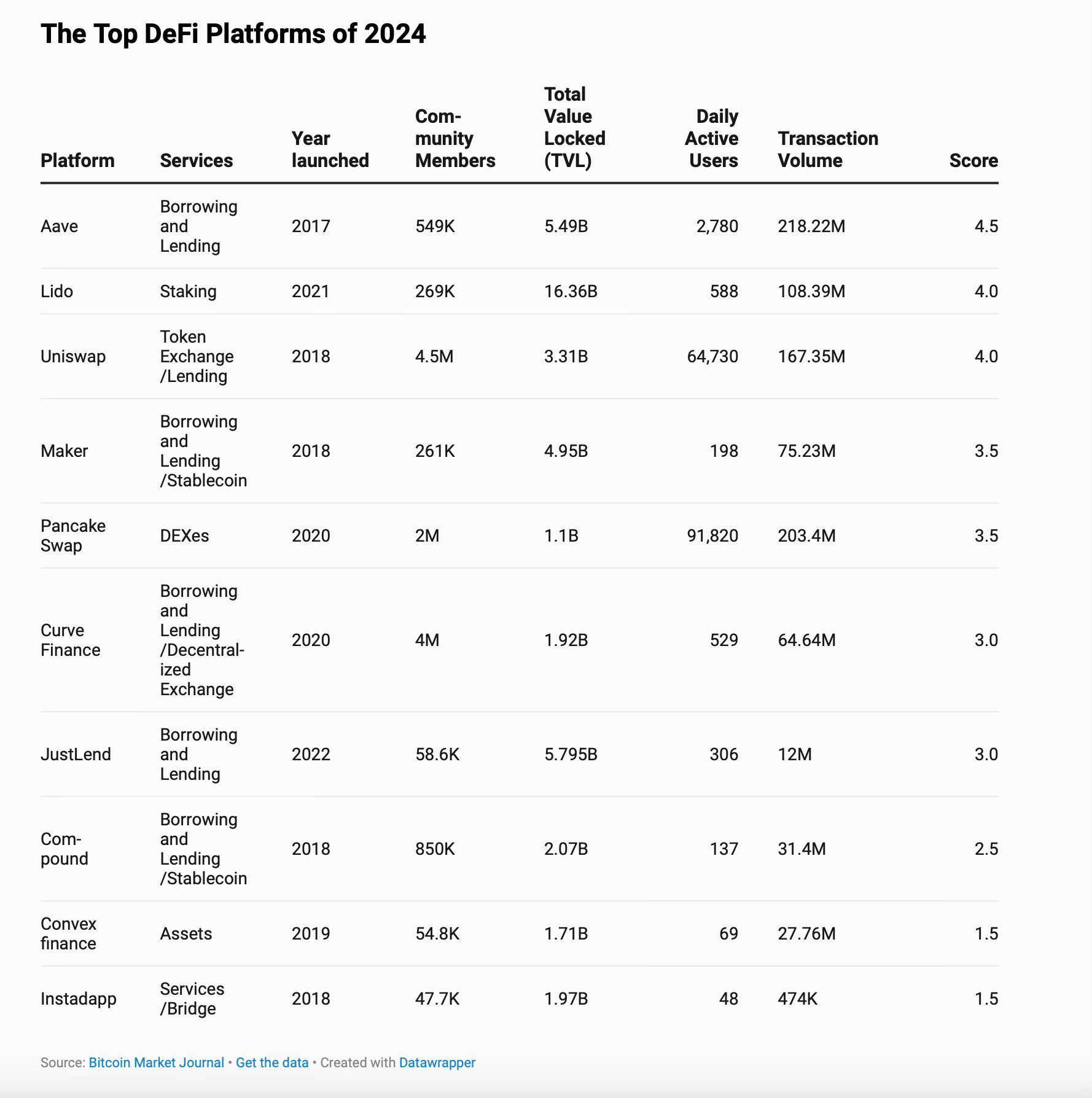 The Top DeFi Platforms of 2024

| Platform | Services | Year launched | Community Members | Total Value Locked (TVL) | Daily Active Users | Transaction Volume | Score |
|---|---|---|---|---|---|---|---|
| Aave | Borrowing and Lending | 2017 | 549K | 5.49B | 2,780 | 218.22M | 4.5 |
| Lido | Staking | 2021 | 269K | 16.36B | 588 | 108.39M | 4.0 |
| Uniswap | Token Exchange /Lending | 2018 | 4.5M | 3.31B | 64,730 | 167.35M | 4.0 |
| Maker | Borrowing and Lending /Stablecoin | 2018 | 261K | 4.95B | 198 | 75.23M | 3.5 |
| Pancake Swap | DEXes | 2020 | 2M | 1.1B | 91,820 | 203.4M | 3.5 |
| Curve Finance | Borrowing and Lending /Decentralized Exchange | 2020 | 4M | 1.92B | 529 | 64.64M | 3.0 |
| JustLend | Borrowing and Lending | 2022 | 58.6K | 5.795B | 306 | 12M | 3.0 |
| Compound | Borrowing and Lending /Stablecoin | 2018 | 850K | 2.07B | 137 | 31.4M | 2.5 |
| Convex finance | Assets | 2019 | 54.8K | 1.71B | 69 | 27.76M | 1.5 |
| Instadapp | Services /Bridge | 2018 | 47.7K | 1.97B | 48 | 474K | 1.5 |

Source: Bitcoin Market Journal • Get the data • Created with Datawrapper